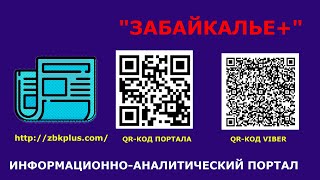 "ЗАБАЙКАЛЬЕ+"

http://zbkplus.com/

QR-КОД ПОРТАЛА

QR-КОД VIBER

ИНФОРМАЦИОННО-АНАЛИТИЧЕСКИЙ ПОРТАЛ